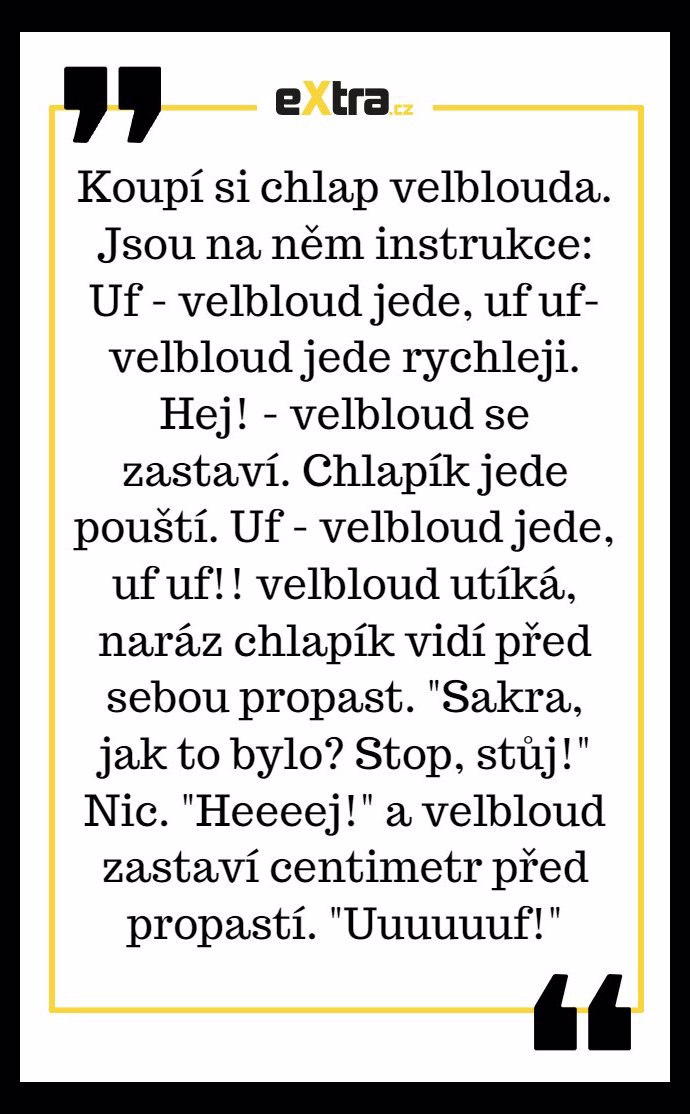 eXtra.cz

Koupí si chlap velblouda. Jsou na něm instrukce: Uf - velbloud jede, uf uf- velbloud jede rychleji. Hej! - velbloud se zastaví. Chlapík jede pouští. Uf - velbloud jede, uf uf!! velbloud utíká, naráz chlapík vidí před sebou propast. "Sakra, jak to bylo? Stop, stůj!" Nic. "Heeeej!" a velbloud zastaví centimetr před propastí. "Uuuuuuf!"